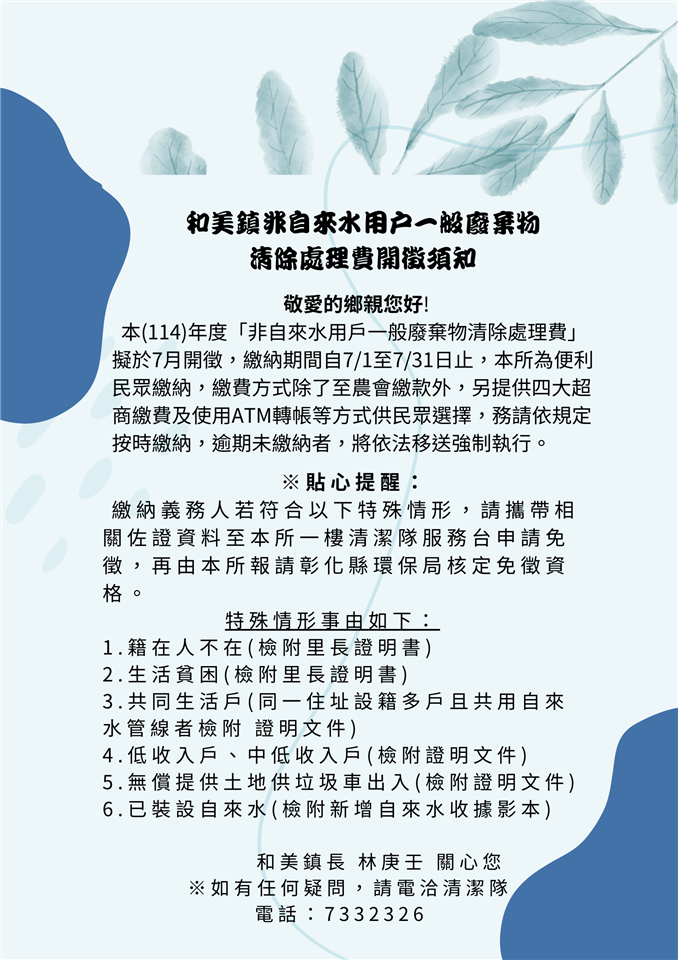 和美鎮非自來水用戶一般廢棄物
清除處理費開徵須知

敬愛的鄉親您好!

本(114)年度「非自來水用戶一般廢棄物清除處理費」擬於7月開徵，繳納期間自7/1至7/31日止，本所為便利民眾繳納，繳費方式除了至農會繳款外，另提供四大超商繳費及使用ATM轉帳等方式供民眾選擇，務請依規定按時繳納，逾期未繳納者，將依法移送強制執行。

※貼心提醒：

繳納義務人若符合以下特殊情形，請攜帶相關佐證資料至本所一樓清潔隊服務台申請免徵，再由本所報請彰化縣環保局核定免徵資格。

特殊情形事由如下：
1.籍在人不在(檢附里長證明書)
2.生活貧困(檢附里長證明書)
3.共同生活戶(同一住址設籍多戶且共用自來水管線者檢附 證明文件)
4.低收入戶、中低收入戶(檢附證明文件)
5.無償提供土地供垃圾車出入(檢附證明文件)
6.已裝設自來水(檢附新增自來水收據影本)

和美鎮長 林庚壬 關心您
※如有任何疑問，請電洽清潔隊
電話：7332326